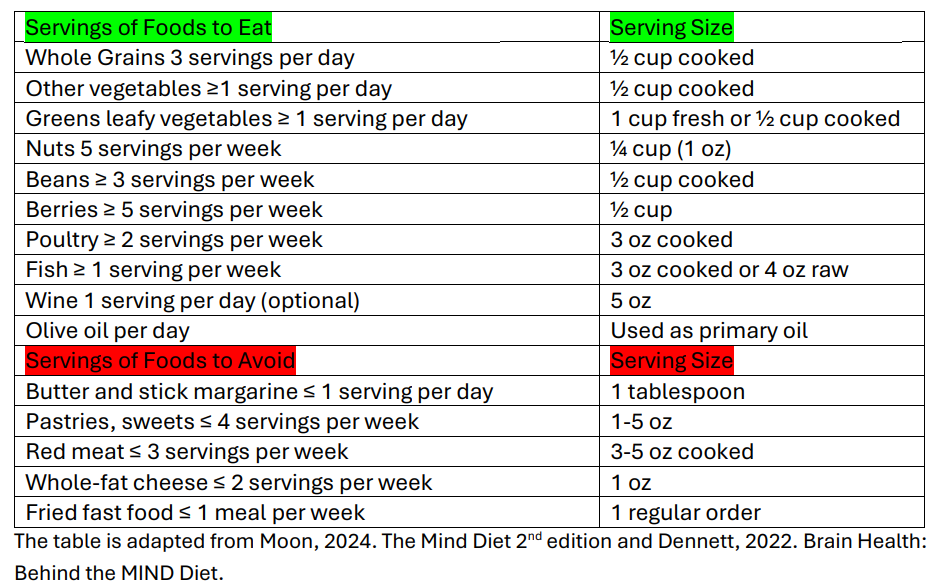 | Servings of Foods to Eat | Serving Size |
|---|---|
| Whole Grains 3 servings per day | ½ cup cooked |
| Other vegetables ≥1 serving per day | ½ cup cooked |
| Greens leafy vegetables ≥ 1 serving per day | 1 cup fresh or ½ cup cooked |
| Nuts 5 servings per week | ¼ cup (1 oz) |
| Beans ≥ 3 servings per week | ½ cup cooked |
| Berries ≥ 5 servings per week | ½ cup |
| Poultry ≥ 2 servings per week | 3 oz cooked |
| Fish ≥ 1 serving per week | 3 oz cooked or 4 oz raw |
| Wine 1 serving per day (optional) | 5 oz |
| Olive oil per day | Used as primary oil |
| Servings of Foods to Avoid | Serving Size |
| Butter and stick margarine ≤ 1 serving per day | 1 tablespoon |
| Pastries, sweets ≤ 4 servings per week | 1-5 oz |
| Red meat ≤ 3 servings per week | 3-5 oz cooked |
| Whole-fat cheese ≤ 2 servings per week | 1 oz |
| Fried fast food ≤ 1 meal per week | 1 regular order |

The table is adapted from Moon, 2024. The Mind Diet 2$^{nd}$ edition and Dennett, 2022. Brain Health: Behind the MIND Diet.